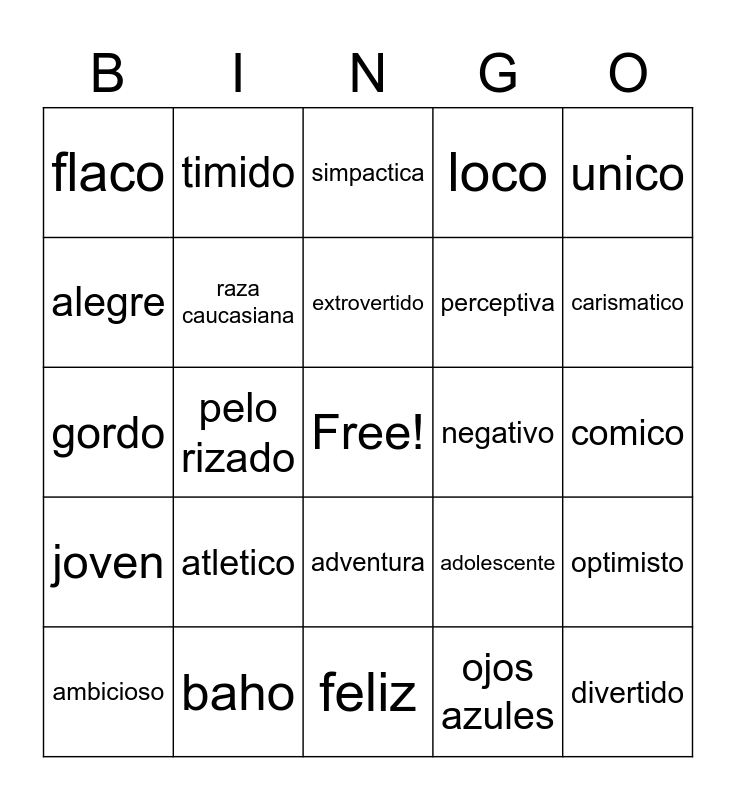 | B | I | N | G | O |
|---|---|---|---|---|
| flaco | timido | simpactica | loco | unico |
| alegre | raza caucasiana | extrovertido | perceptiva | carismatico |
| gordo | pelo rizado | Free! | negativo | comico |
| joven | atletico | adventura | adolescente | optimisto |
| ambicioso | baho | feliz | ojos azules | divertido |